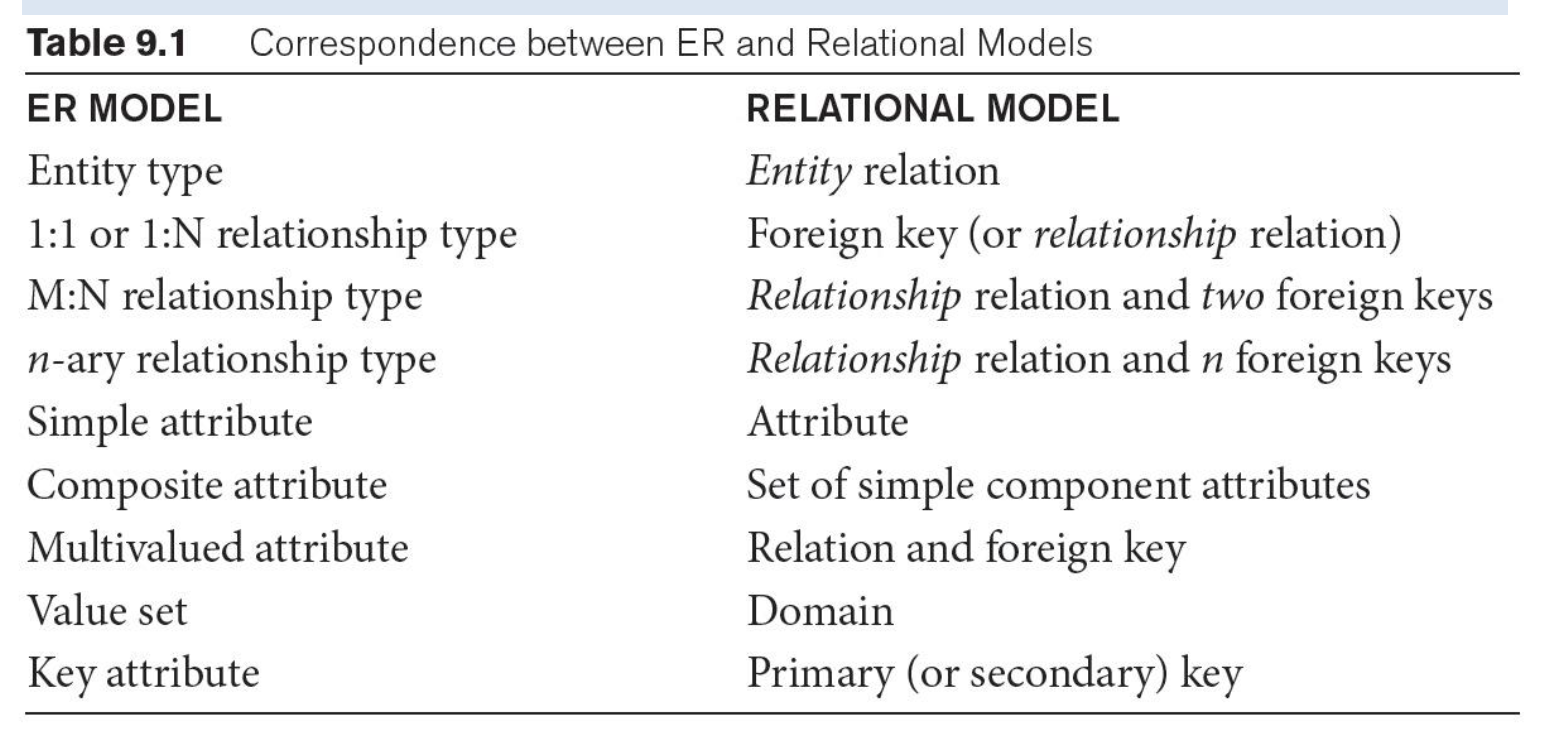 Table 9.1 Correspondence between ER and Relational Models

| ER MODEL | RELATIONAL MODEL |
|---|---|
| Entity type | Entity relation |
| 1:1 or 1:N relationship type | Foreign key (or relationship relation) |
| M:N relationship type | Relationship relation and two foreign keys |
| n-ary relationship type | Relationship relation and n foreign keys |
| Simple attribute | Attribute |
| Composite attribute | Set of simple component attributes |
| Multivalued attribute | Relation and foreign key |
| Value set | Domain |
| Key attribute | Primary (or secondary) key |